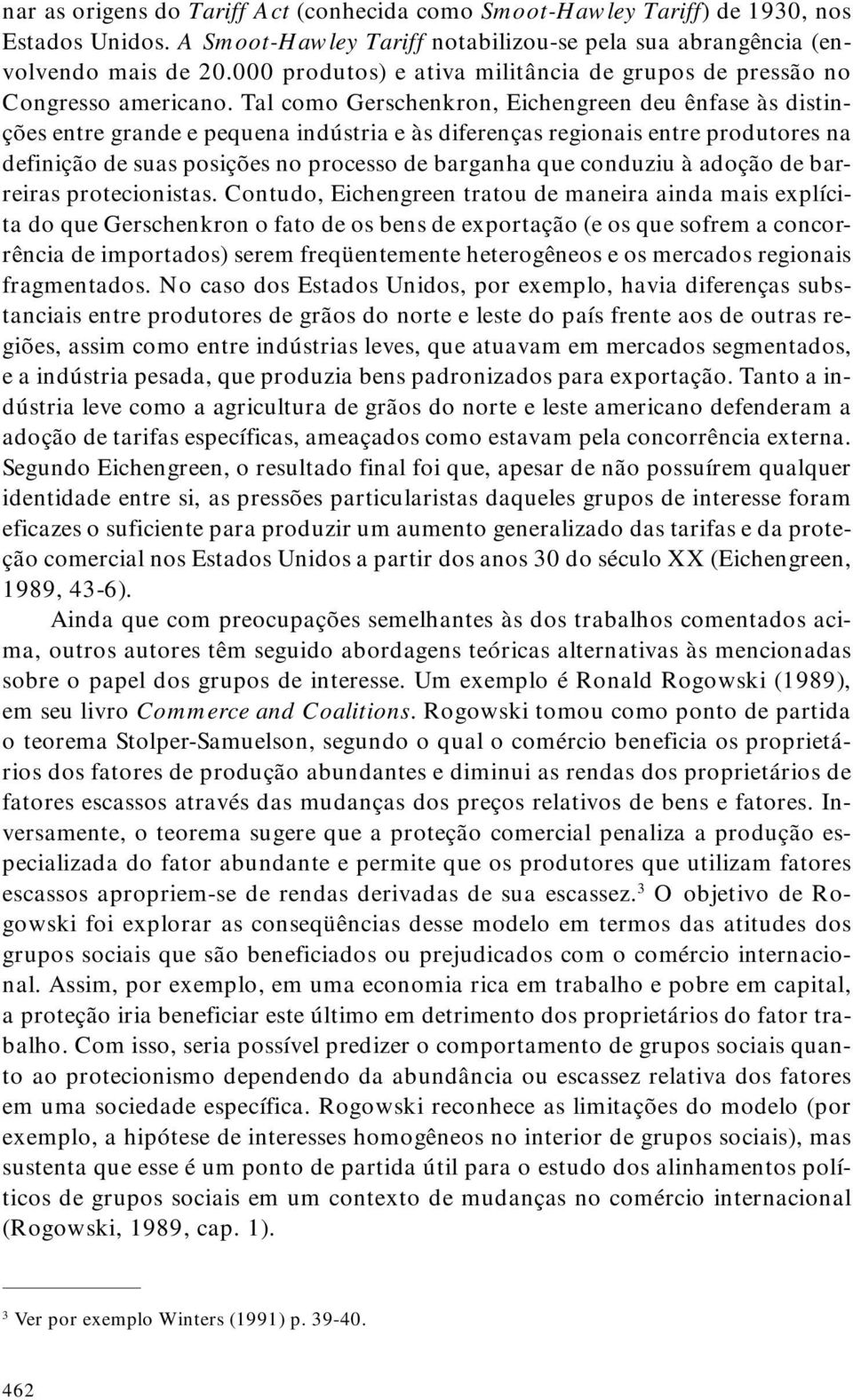 nar as origens do Tariff Act (conhecida como Smoot-Hawley Tariff) de 1930, nos Estados Unidos. A Smoot-Hawley Tariff notabilizou-se pela sua abrangência (envolvendo mais de 20.000 produtos) e ativa militância de grupos de pressão no Congresso americano. Tal como Gerschenkron, Eichengreen deu ênfase às distinções entre grande e pequena indústria e às diferenças regionais entre produtores na definição de suas posições no processo de barganha que conduziu à adoção de barreiras protecionistas. Contudo, Eichengreen tratou de maneira ainda mais explícita do que Gerschenkron o fato de os bens de exportação (e os que sofrem a concorrência de importados) serem freqüentemente heterogêneos e os mercados regionais fragmentados. No caso dos Estados Unidos, por exemplo, havia diferenças substanciais entre produtores de grãos do norte e leste do país frente aos de outras regiões, assim como entre indústrias leves, que atuavam em mercados segmentados, e a indústria pesada, que produzia bens padronizados para exportação. Tanto a indústria leve como a agricultura de grãos do norte e leste americano defenderam a adoção de tarifas específicas, ameaçados como estavam pela concorrência externa. Segundo Eichengreen, o resultado final foi que, apesar de não possuírem qualquer identidade entre si, as pressões particularistas daqueles grupos de interesse foram eficazes o suficiente para produzir um aumento generalizado das tarifas e da proteção comercial nos Estados Unidos a partir dos anos 30 do século XX (Eichengreen, 1989, 43-6).

Ainda que com preocupações semelhantes às dos trabalhos comentados acima, outros autores têm seguido abordagens teóricas alternativas às mencionadas sobre o papel dos grupos de interesse. Um exemplo é Ronald Rogowski (1989), em seu livro Commerce and Coalitions. Rogowski tomou como ponto de partida o teorema Stolper-Samuelson, segundo o qual o comércio beneficia os proprietários dos fatores de produção abundantes e diminui as rendas dos proprietários de fatores escassos através das mudanças dos preços relativos de bens e fatores. Inversamente, o teorema sugere que a proteção comercial penaliza a produção especializada do fator abundante e permite que os produtores que utilizam fatores escassos apropriem-se de rendas derivadas de sua escassez.$^3$ O objetivo de Rogowski foi explorar as conseqüências desse modelo em termos das atitudes dos grupos sociais que são beneficiados ou prejudicados com o comércio internacional. Assim, por exemplo, em uma economia rica em trabalho e pobre em capital, a proteção iria beneficiar este último em detrimento dos proprietários do fator trabalho. Com isso, seria possível predizer o comportamento de grupos sociais quanto ao protecionismo dependendo da abundância ou escassez relativa dos fatores em uma sociedade específica. Rogowski reconhece as limitações do modelo (por exemplo, a hipótese de interesses homogêneos no interior de grupos sociais), mas sustenta que esse é um ponto de partida útil para o estudo dos alinhamentos políticos de grupos sociais em um contexto de mudanças no comércio internacional (Rogowski, 1989, cap. 1).

$^3$ Ver por exemplo Winters (1991) p. 39-40.

462